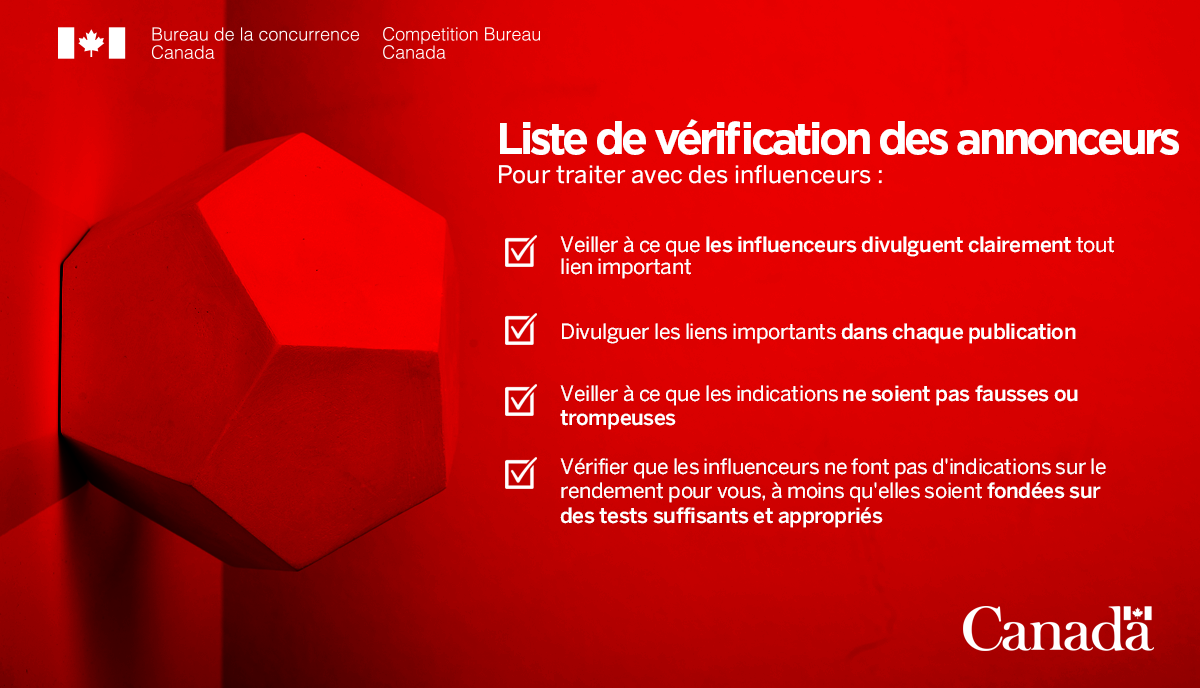 Bureau de la concurrence Canada

Competition Bureau Canada

Liste de vérification des annonceurs

Pour traiter avec des influenceurs :

Veiller à ce que les influenceurs divulguent clairement tout lien important

Divulguer les liens importants dans chaque publication

Veiller à ce que les indications ne soient pas fausses ou trompeuses

Vérifier que les influenceurs ne font pas d'indications sur le rendement pour vous, à moins qu'elles soient fondées sur des tests suffisants et appropriés

Canada